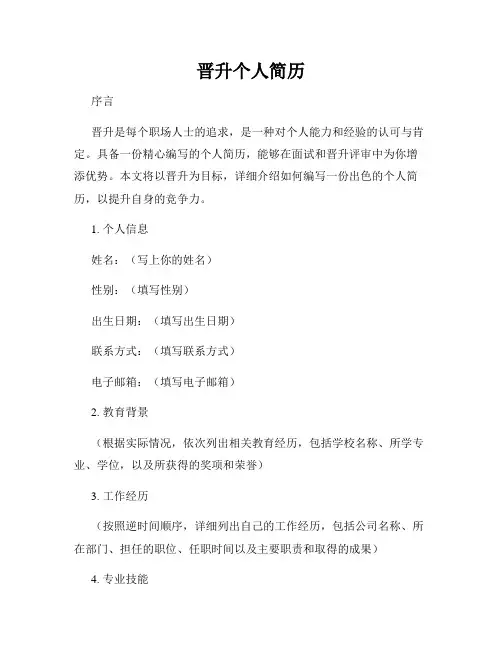 晋升个人简历

序言

晋升是每个职场人士的追求，是一种对个人能力和经验的认可与肯定。具备一份精心编写的个人简历，能够在面试和晋升评审中为你增添优势。本文将以晋升为目标，详细介绍如何编写一份出色的个人简历，以提升自身的竞争力。

1. 个人信息

姓名：（写上你的姓名）

性别：（填写性别）

出生日期：（填写出生日期）

联系方式：（填写联系方式）

电子邮箱：（填写电子邮箱）

2. 教育背景

（根据实际情况，依次列出相关教育经历，包括学校名称、所学专业、学位，以及所获得的奖项和荣誉）

3. 工作经历

（按照逆时间顺序，详细列出自己的工作经历，包括公司名称、所在部门、担任的职位、任职时间以及主要职责和取得的成果）

4. 专业技能